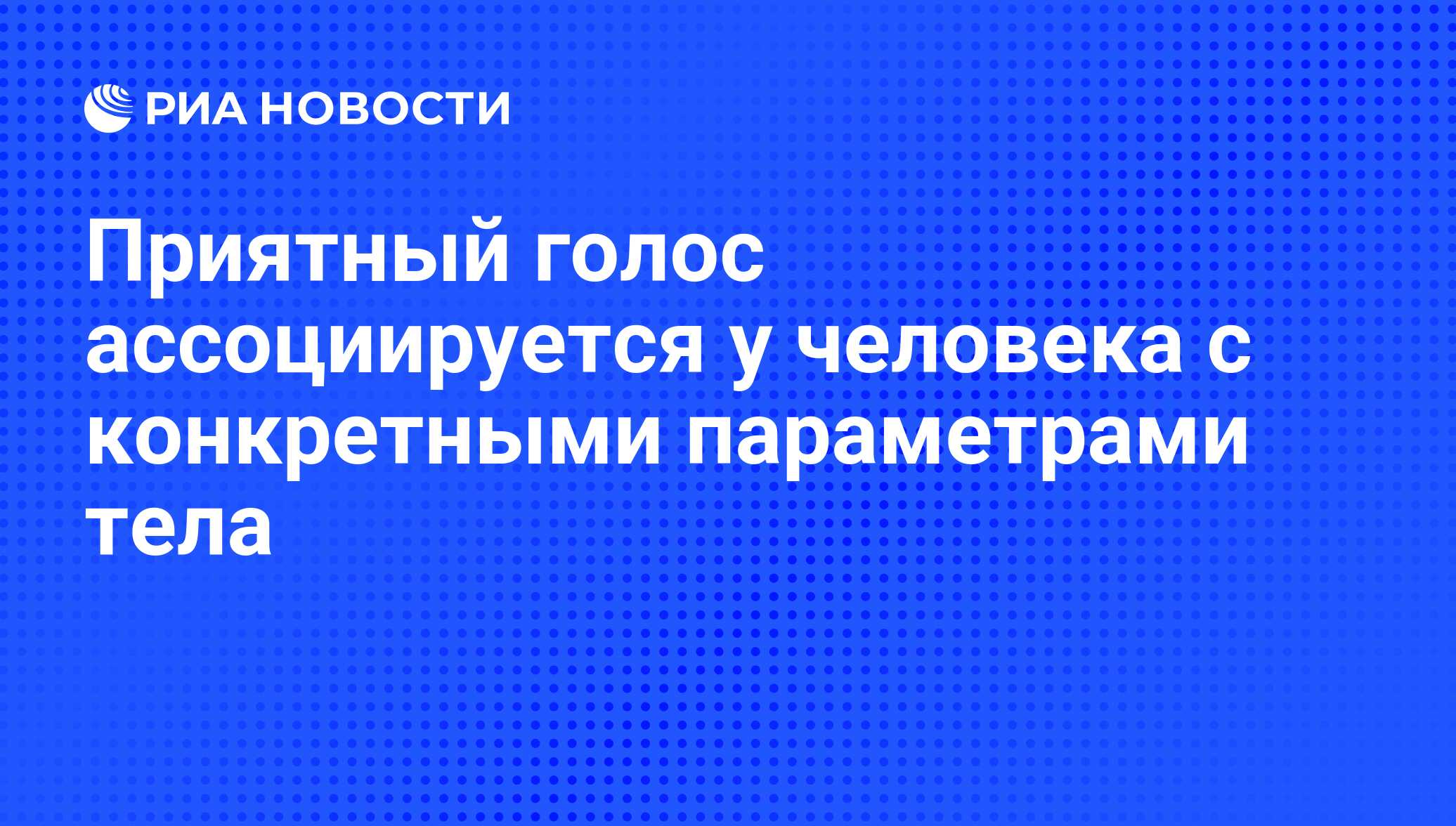 РИА НОВОСТИ

Приятный голос ассоциируется у человека с конкретными параметрами тела